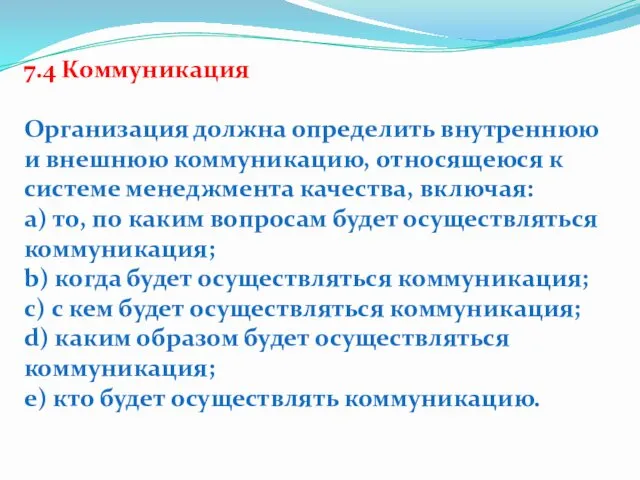 7.4 Коммуникация

Организация должна определить внутреннюю и внешнюю коммуникацию, относящеюся к системе менеджмента качества, включая:
a) то, по каким вопросам будет осуществляться коммуникация;
b) когда будет осуществляться коммуникация;
c) с кем будет осуществляться коммуникация;
d) каким образом будет осуществляться коммуникация;
e) кто будет осуществлять коммуникацию.